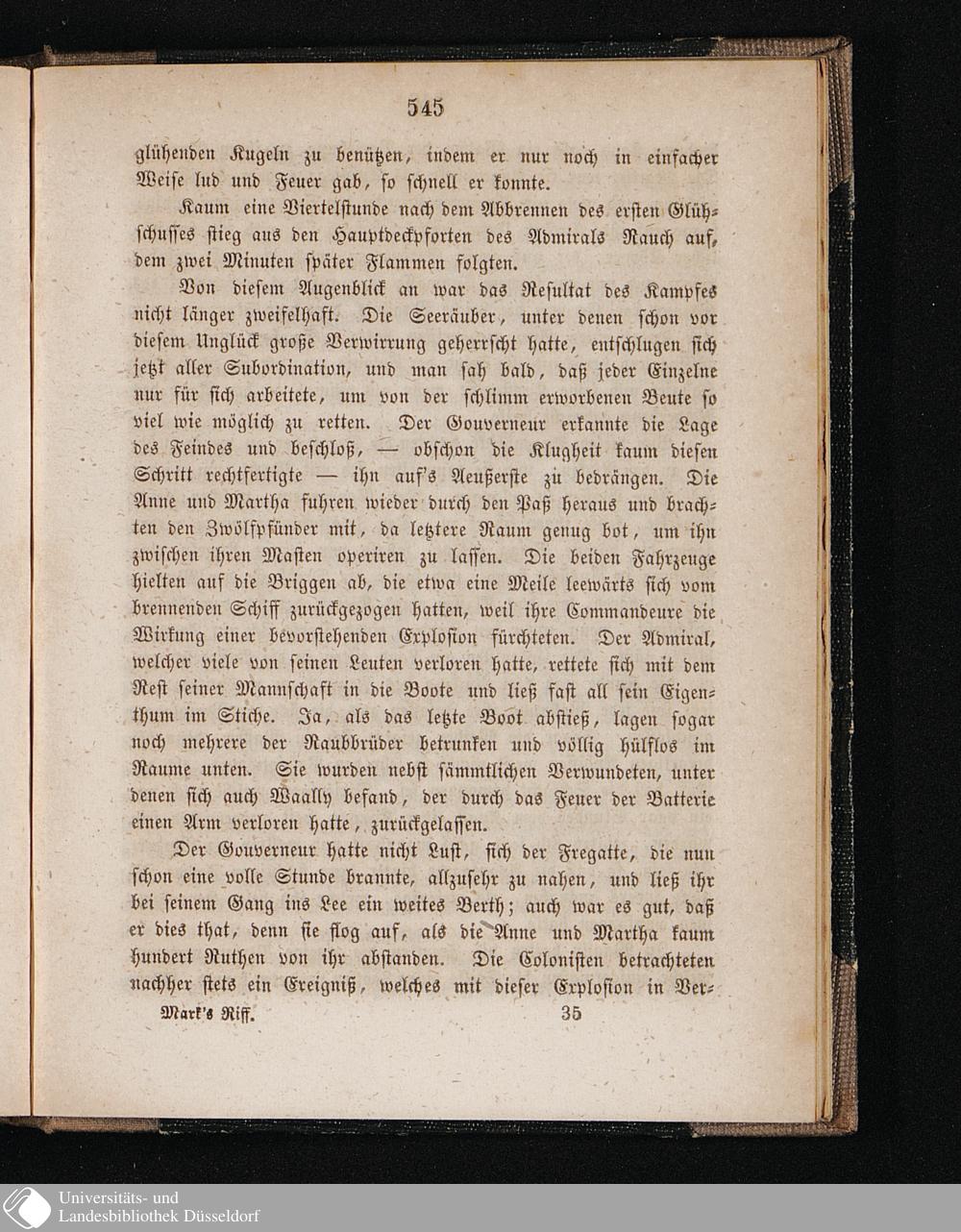 545

glühenden Kugeln zu benützen, indem er nur noch in einfacher Weise lud und Feuer gab, so schnell er konnte.

Kaum eine Viertelstunde nach dem Abbrennen des ersten Glühschusses stieg aus den Hauptdeckpforten des Admirals Rauch auf, dem zwei Minuten später Flammen folgten.

Von diesem Augenblick an war das Resultat des Kampfes nicht länger zweifelhaft. Die Seeräuber, unter denen schon vor diesem Unglück große Verwirrung geherrscht hatte, entschlugen sich jetzt aller Subordination, und man sah bald, daß jeder Einzelne nur für sich arbeitete, um von der schlimm erworbenen Beute so viel wie möglich zu retten. Der Gouverneur erkannte die Lage des Feindes und beschloß, — obschon die Klugheit kaum diesen Schritt rechtfertigte — ihn auf's Aeußerste zu bedrängen. Die Anne und Martha fuhren wieder durch den Paß heraus und brachten den Zwölfpfünder mit, da letztere Raum genug bot, um ihn zwischen ihren Masten operiren zu lassen. Die beiden Fahrzeuge hielten auf die Briggen ab, die etwa eine Meile leewärts sich vom brennenden Schiff zurückgezogen hatten, weil ihre Commandeure die Wirkung einer bevorstehenden Explosion fürchteten. Der Admiral, welcher viele von seinen Leuten verloren hatte, rettete sich mit dem Rest seiner Mannschaft in die Boote und ließ fast all sein Eigenthum im Stiche. Ja, als das letzte Boot abstieß, lagen sogar noch mehrere der Raubbrüder betrunken und völlig hülflos im Raume unten. Sie wurden nebst sämmtlichen Verwundeten, unter denen sich auch Waally befand, der durch das Feuer der Batterie einen Arm verloren hatte, zurückgelassen.

Der Gouverneur hatte nicht Lust, sich der Fregatte, die nun schon eine volle Stunde brannte, allzusehr zu nahen, und ließ ihr bei seinem Gang ins Lee ein weites Berth; auch war es gut, daß er dies that, denn sie flog auf, als die Anne und Martha kaum hundert Ruthen von ihr abstanden. Die Colonisten betrachteten nachher stets ein Ereigniß, welches mit dieser Explosion in Ver-

Mark's Riff. 35

Universitäts- und Landesbibliothek Düsseldorf